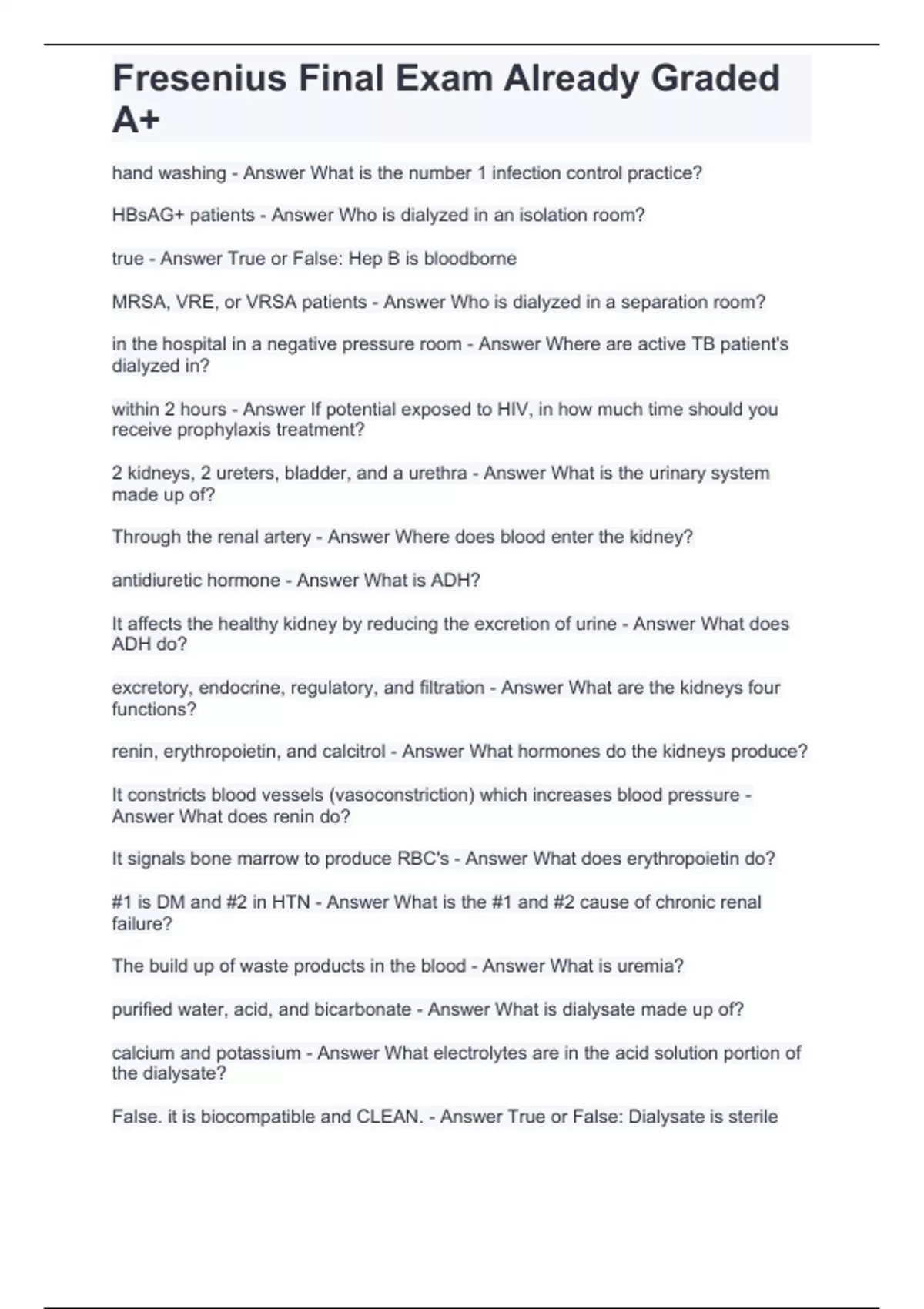 Fresenius Final Exam Already Graded A+

hand washing - Answer What is the number 1 infection control practice?

HBsAG+ patients - Answer Who is dialyzed in an isolation room?

true - Answer True or False: Hep B is bloodborne

MRSA, VRE, or VRSA patients - Answer Who is dialyzed in a separation room?

in the hospital in a negative pressure room - Answer Where are active TB patient's dialyzed in?

within 2 hours - Answer If potential exposed to HIV, in how much time should you receive prophylaxis treatment?

2 kidneys, 2 ureters, bladder, and a urethra - Answer What is the urinary system made up of?

Through the renal artery - Answer Where does blood enter the kidney?

antidiuretic hormone - Answer What is ADH?

It affects the healthy kidney by reducing the excretion of urine - Answer What does ADH do?

excretory, endocrine, regulatory, and filtration - Answer What are the kidneys four functions?

renin, erythropoietin, and calcitrol - Answer What hormones do the kidneys produce?

It constricts blood vessels (vasoconstriction) which increases blood pressure - Answer What does renin do?

It signals bone marrow to produce RBC's - Answer What does erythropoietin do?

#1 is DM and #2 in HTN - Answer What is the #1 and #2 cause of chronic renal failure?

The build up of waste products in the blood - Answer What is uremia?

purified water, acid, and bicarbonate - Answer What is dialysate made up of?

calcium and potassium - Answer What electrolytes are in the acid solution portion of the dialysate?

False. it is biocompatible and CLEAN. - Answer True or False: Dialysate is sterile